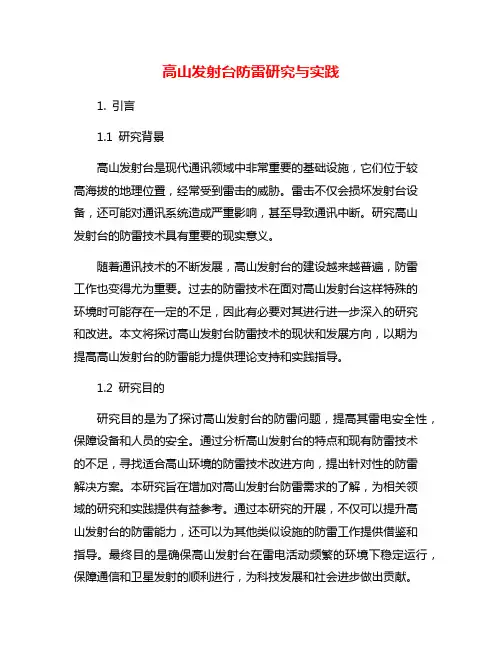 高山发射台防雷研究与实践

1. 引言

1.1 研究背景

高山发射台是现代通讯领域中非常重要的基础设施，它们位于较高海拔的地理位置，经常受到雷击的威胁。雷击不仅会损坏发射台设备，还可能对通讯系统造成严重影响，甚至导致通讯中断。研究高山发射台的防雷技术具有重要的现实意义。

随着通讯技术的不断发展，高山发射台的建设越来越普遍，防雷工作也变得尤为重要。过去的防雷技术在面对高山发射台这样特殊的环境时可能存在一定的不足，因此有必要对其进行进一步深入的研究和改进。本文将探讨高山发射台防雷技术的现状和发展方向，以期为提高高山发射台的防雷能力提供理论支持和实践指导。

1.2 研究目的

研究目的是为了探讨高山发射台的防雷问题，提高其雷电安全性，保障设备和人员的安全。通过分析高山发射台的特点和现有防雷技术的不足，寻找适合高山环境的防雷技术改进方向，提出针对性的防雷解决方案。本研究旨在增加对高山发射台防雷需求的了解，为相关领域的研究和实践提供有益参考。通过本研究的开展，不仅可以提升高山发射台的防雷能力，还可以为其他类似设施的防雷工作提供借鉴和指导。最终目的是确保高山发射台在雷电活动频繁的环境下稳定运行，保障通信和卫星发射的顺利进行，为科技发展和社会进步做出贡献。